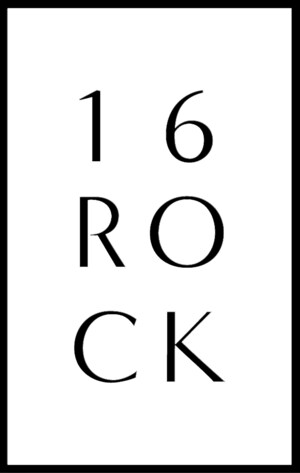 16
RO
CK